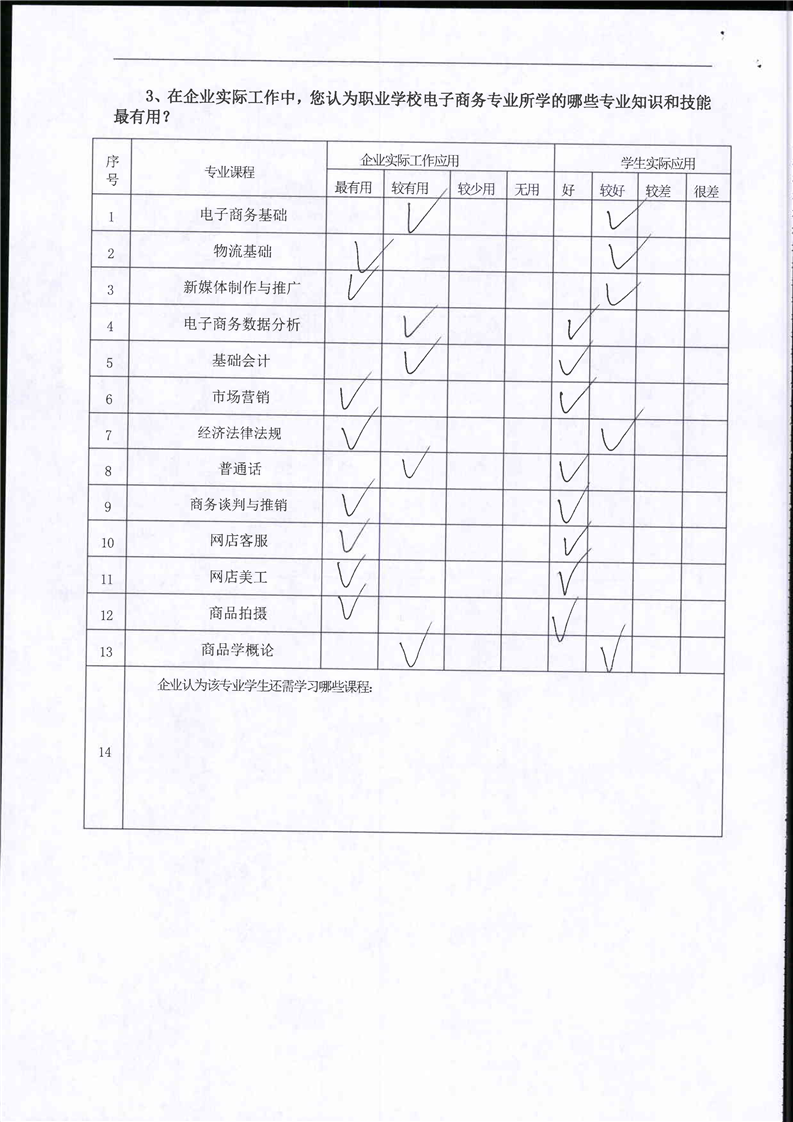 3、在企业实际工作中，您认为职业学校电子商务专业所学的哪些专业知识和技能最有用？

| 序号 | 专业课程 | 企业实际工作应用 | | | | 学生实际应用 | | | |
|---|---|---|---|---|---|---|---|---|---|
| | | 最有用 | 较有用 | 较少用 | 无用 | 好 | 较好 | 较差 | 很差 |
| 1 | 电子商务基础 | | ✓ | | | | ✓ | | |
| 2 | 物流基础 | ✓ | | | | | ✓ | | |
| 3 | 新媒体制作与推广 | ✓ | | | | | ✓ | | |
| 4 | 电子商务数据分析 | | ✓ | | | ✓ | | | |
| 5 | 基础会计 | | ✓ | | | ✓ | | | |
| 6 | 市场营销 | ✓ | | | | ✓ | | | |
| 7 | 经济法律法规 | ✓ | | | | | ✓ | | |
| 8 | 普通话 | | ✓ | | | ✓ | | | |
| 9 | 商务谈判与推销 | ✓ | | | | ✓ | | | |
| 10 | 网店客服 | ✓ | | | | ✓ | | | |
| 11 | 网店美工 | ✓ | | | | ✓ | | | |
| 12 | 商品拍摄 | ✓ | | | | ✓ | | | |
| 13 | 商品学概论 | | ✓ | | | | ✓ | | |
| 14 | 企业认为该专业学生还需学习哪些课程: | | | | | | | | |